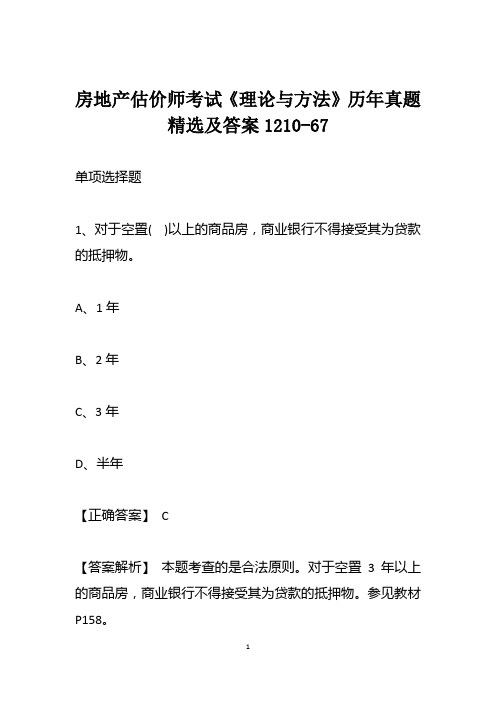 房地产估价师考试《理论与方法》历年真题精选及答案 1210-67

单项选择题

1、对于空置( )以上的商品房，商业银行不得接受其为贷款的抵押物。

A、1 年

B、2 年

C、3 年

D、半年

【正确答案】 C

【答案解析】 本题考查的是合法原则。对于空置 3 年以上的商品房，商业银行不得接受其为贷款的抵押物。参见教材 P158。

1